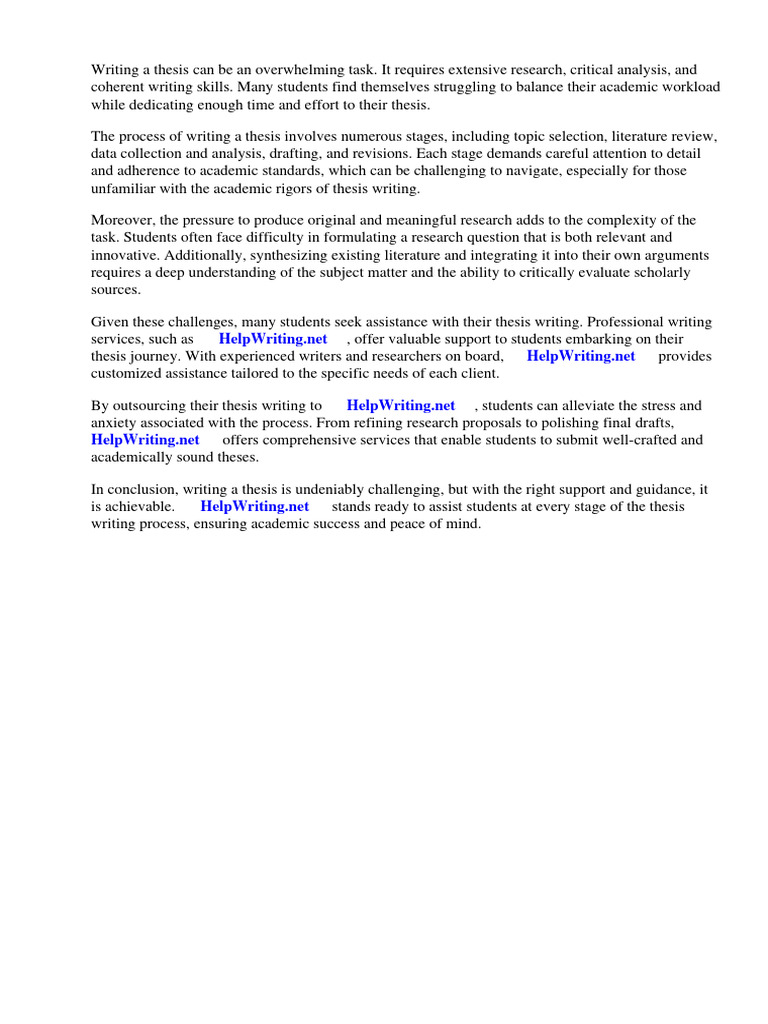 Writing a thesis can be an overwhelming task. It requires extensive research, critical analysis, and coherent writing skills. Many students find themselves struggling to balance their academic workload while dedicating enough time and effort to their thesis.

The process of writing a thesis involves numerous stages, including topic selection, literature review, data collection and analysis, drafting, and revisions. Each stage demands careful attention to detail and adherence to academic standards, which can be challenging to navigate, especially for those unfamiliar with the academic rigors of thesis writing.

Moreover, the pressure to produce original and meaningful research adds to the complexity of the task. Students often face difficulty in formulating a research question that is both relevant and innovative. Additionally, synthesizing existing literature and integrating it into their own arguments requires a deep understanding of the subject matter and the ability to critically evaluate scholarly sources.

Given these challenges, many students seek assistance with their thesis writing. Professional writing services, such as HelpWriting.net , offer valuable support to students embarking on their thesis journey. With experienced writers and researchers on board, HelpWriting.net provides customized assistance tailored to the specific needs of each client.

By outsourcing their thesis writing to HelpWriting.net , students can alleviate the stress and anxiety associated with the process. From refining research proposals to polishing final drafts, HelpWriting.net offers comprehensive services that enable students to submit well-crafted and academically sound theses.

In conclusion, writing a thesis is undeniably challenging, but with the right support and guidance, it is achievable. HelpWriting.net stands ready to assist students at every stage of the thesis writing process, ensuring academic success and peace of mind.